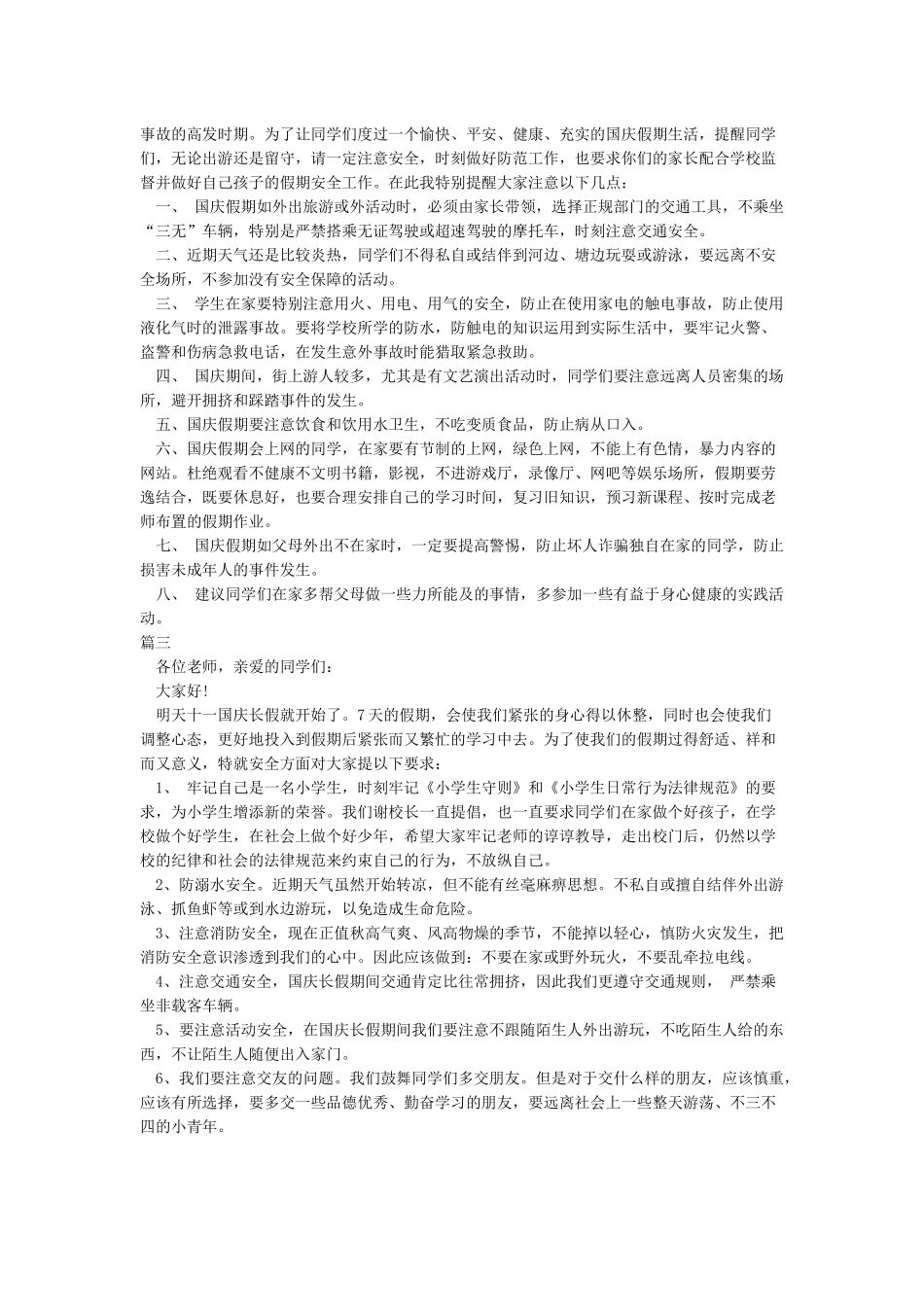 事故的高发时期。为了让同学们度过一个愉快、平安、健康、充实的国庆假期生活，提醒同学们，无论出游还是留守，请一定注意安全，时刻做好防范工作，也要求你们的家长配合学校监督并做好自己孩子的假期安全工作。在此我特别提醒大家注意以下几点：

一、 国庆假期如外出旅游或外活动时，必须由家长带领，选择正规部门的交通工具，不乘坐“三无”车辆，特别是严禁搭乘无证驾驶或超速驾驶的摩托车，时刻注意交通安全。

二、近期天气还是比较炎热，同学们不得私自或结伴到河边、塘边玩耍或游泳，要远离不安全场所，不参加没有安全保障的活动。

三、 学生在家要特别注意用火、用电、用气的安全，防止在使用家电的触电事故，防止使用液化气时的泄露事故。要将学校所学的防水，防触电的知识运用到实际生活中，要牢记火警、盗警和伤病急救电话，在发生意外事故时能猎取紧急救助。

四、 国庆期间，街上游人较多，尤其是有文艺演出活动时，同学们要注意远离人员密集的场所，避开拥挤和踩踏事件的发生。

五、国庆假期要注意饮食和饮用水卫生，不吃变质食品，防止病从口入。

六、国庆假期会上网的同学，在家要有节制的上网，绿色上网，不能上有色情，暴力内容的网站。杜绝观看不健康不文明书籍，影视，不进游戏厅，录像厅、网吧等娱乐场所，假期要劳逸结合，既要休息好，也要合理安排自己的学习时间，复习旧知识，预习新课程、按时完成老师布置的假期作业。

七、 国庆假期如父母外出不在家时，一定要提高警惕，防止坏人诈骗独自在家的同学，防止损害未成年人的事件发生。

八、 建议同学们在家多帮父母做一些力所能及的事情，多参加一些有益于身心健康的实践活动。

篇三

各位老师，亲爱的同学们：

大家好!

明天十一国庆长假就开始了。7天的假期，会使我们紧张的身心得以休整，同时也会使我们调整心态，更好地投入到假期后紧张而又繁忙的学习中去。为了使我们的假期过得舒适、祥和而又意义，特就安全方面对大家提以下要求：

1、 牢记自己是一名小学生，时刻牢记《小学生守则》和《小学生日常行为法律规范》的要求，为小学生增添新的荣誉。我们谢校长一直提倡，也一直要求同学们在家做个好孩子，在学校做个好学生，在社会上做个好少年，希望大家牢记老师的谆谆教导，走出校门后，仍然以学校的纪律和社会的法律规范来约束自己的行为，不放纵自己。

2、防溺水安全。近期天气虽然开始转凉，但不能有丝毫麻痹思想。不私自或擅自结伴外出游泳、抓鱼虾等或到水边游玩，以免造成生命危险。

3、注意消防安全，现在正值秋高气爽、风高物燥的季节，不能掉以轻心，慎防火灾发生，把消防安全意识渗透到我们的心中。因此应该做到：不要在家或野外玩火，不要乱牵拉电线。

4、注意交通安全，国庆长假期间交通肯定比往常拥挤，因此我们更遵守交通规则， 严禁乘坐非载客车辆。

5、要注意活动安全，在国庆长假期间我们要注意不跟随陌生人外出游玩，不吃陌生人给的东西，不让陌生人随便出入家门。

6、我们要注意交友的问题。我们鼓舞同学们多交朋友。但是对于交什么样的朋友，应该慎重，应该有所选择，要多交一些品德优秀、勤奋学习的朋友，要远离社会上一些整天游荡、不三不四的小青年。